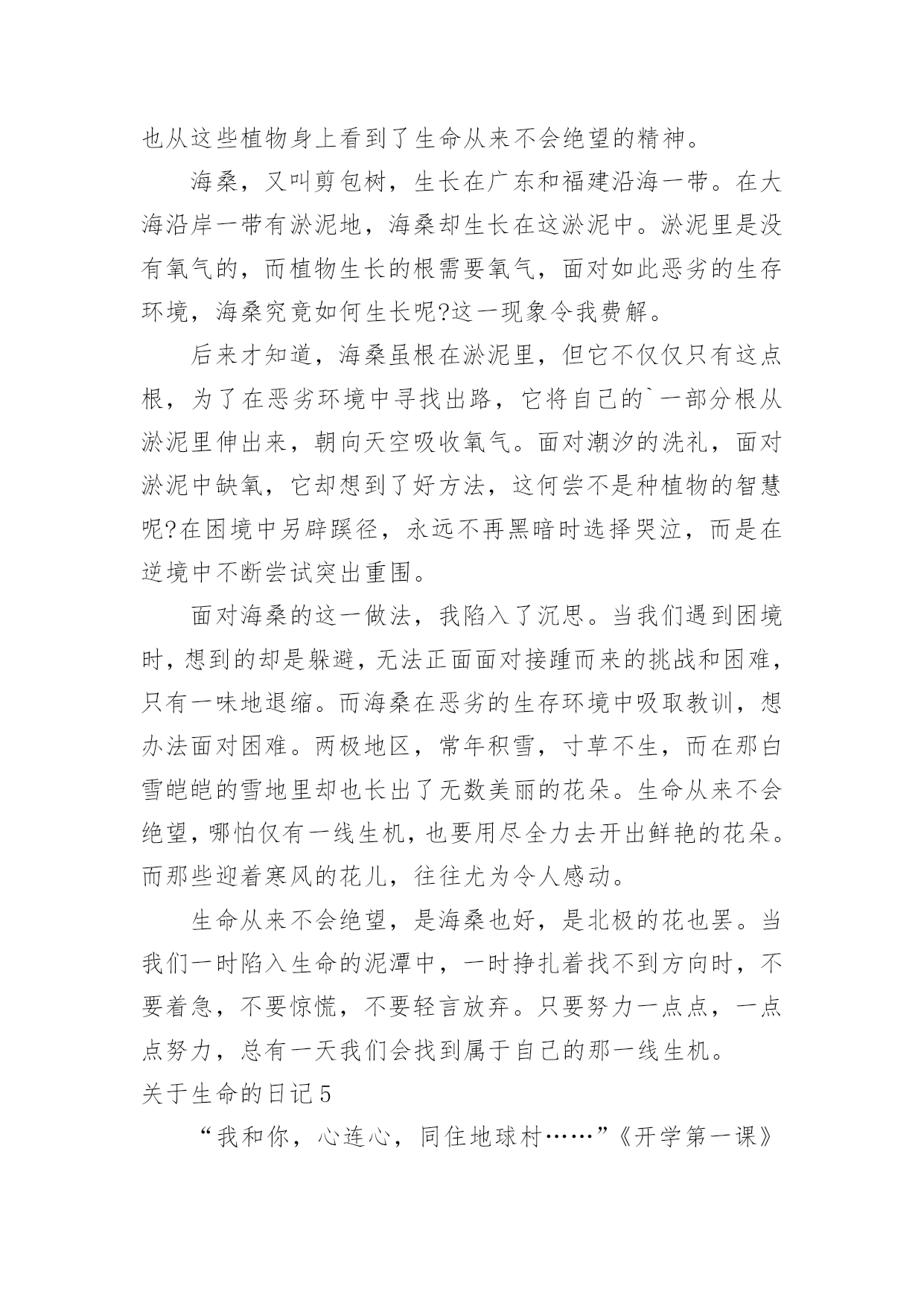 也从这些植物身上看到了生命从来不会绝望的精神。

海桑，又叫剪包树，生长在广东和福建沿海一带。在大海沿岸一带有淤泥地，海桑却生长在这淤泥中。淤泥里是没有氧气的，而植物生长的根需要氧气，面对如此恶劣的生存环境，海桑究竟如何生长呢?这一现象令我费解。

后来才知道，海桑虽根在淤泥里，但它不仅仅只有这点根，为了在恶劣环境中寻找出路，它将自己的`一部分根从淤泥里伸出来，朝向天空吸收氧气。面对潮汐的洗礼，面对淤泥中缺氧，它却想到了好方法，这何尝不是种植物的智慧呢?在困境中另辟蹊径，永远不再黑暗时选择哭泣，而是在逆境中不断尝试突出重围。

面对海桑的这一做法，我陷入了沉思。当我们遇到困境时，想到的却是躲避，无法正面面对接踵而来的挑战和困难，只有一味地退缩。而海桑在恶劣的生存环境中吸取教训，想办法面对困难。两极地区，常年积雪，寸草不生，而在那白雪皑皑的雪地里却也长出了无数美丽的花朵。生命从来不会绝望，哪怕仅有一线生机，也要用尽全力去开出鲜艳的花朵。而那些迎着寒风的花儿，往往尤为令人感动。

生命从来不会绝望，是海桑也好，是北极的花也罢。当我们一时陷入生命的泥潭中，一时挣扎着找不到方向时，不要着急，不要惊慌，不要轻言放弃。只要努力一点点，一点点努力，总有一天我们会找到属于自己的那一线生机。

关于生命的日记5

“我和你，心连心，同住地球村……”《开学第一课》